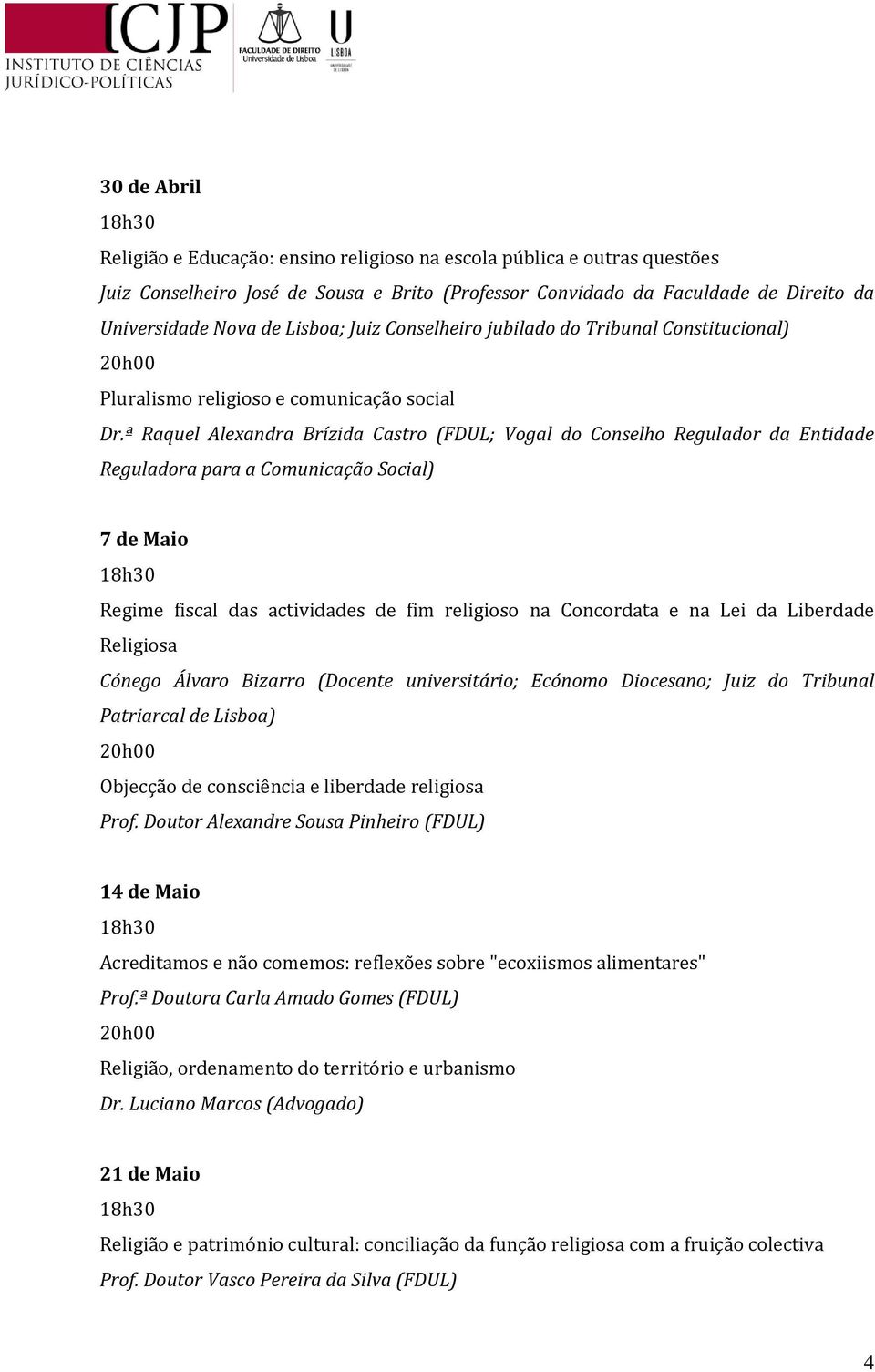 ICJP INSTITUTO DE CIÊNCIAS JURÍDICO-POLÍTICAS

FACULDADE DE DIREITO Universidade de Lisboa

U LISBOA UNIVERSIDADE DE LISBOA

30 de Abril

18h30

Religião e Educação: ensino religioso na escola pública e outras questões

Juiz Conselheiro José de Sousa e Brito (Professor Convidado da Faculdade de Direito da Universidade Nova de Lisboa; Juiz Conselheiro jubilado do Tribunal Constitucional)

20h00

Pluralismo religioso e comunicação social

Dr.ª Raquel Alexandra Brízida Castro (FDUL; Vogal do Conselho Regulador da Entidade Reguladora para a Comunicação Social)

7 de Maio

18h30

Regime fiscal das actividades de fim religioso na Concordata e na Lei da Liberdade Religiosa

Cónego Álvaro Bizarro (Docente universitário; Ecónomo Diocesano; Juiz do Tribunal Patriarcal de Lisboa)

20h00

Objecção de consciência e liberdade religiosa

Prof. Doutor Alexandre Sousa Pinheiro (FDUL)

14 de Maio

18h30

Acreditamos e não comemos: reflexões sobre "ecoxiismos alimentares"

Prof.ª Doutora Carla Amado Gomes (FDUL)

20h00

Religião, ordenamento do território e urbanismo

Dr. Luciano Marcos (Advogado)

21 de Maio

18h30

Religião e património cultural: conciliação da função religiosa com a fruição colectiva

Prof. Doutor Vasco Pereira da Silva (FDUL)

4